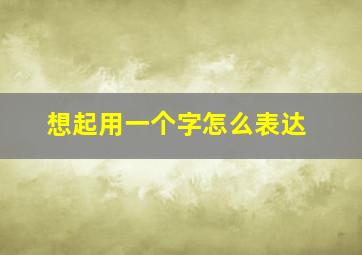 想起用一个字怎么表达